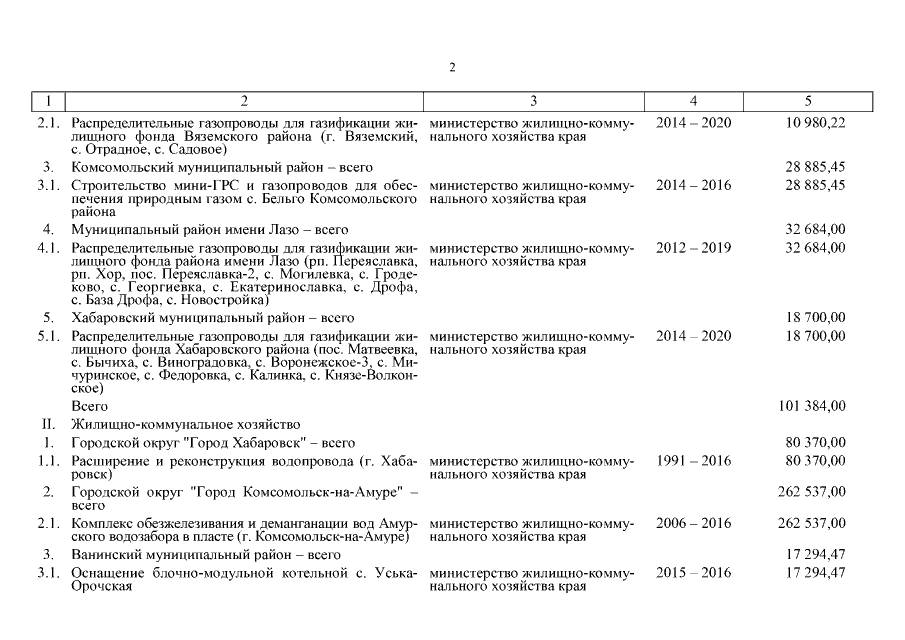 2

| 1 | 2 | 3 | 4 | 5 |
|---|---|---|---|---|
| 2.1. | Распределительные газопроводы для газификации жилищного фонда Вяземского района (г. Вяземский, с. Отрадное, с. Садовое) | министерство жилищно-коммунального хозяйства края | 2014 – 2020 | 10 980,22 |
| 3. | Комсомольский муниципальный район – всего | | | 28 885,45 |
| 3.1. | Строительство мини-ГРС и газопроводов для обеспечения природным газом с. Бельго Комсомольского района | министерство жилищно-коммунального хозяйства края | 2014 – 2016 | 28 885,45 |
| 4. | Муниципальный район имени Лазо – всего | | | 32 684,00 |
| 4.1. | Распределительные газопроводы для газификации жилищного фонда района имени Лазо (рп. Переяславка, рп. Хор, пос. Переяславка-2, с. Могилевка, с. Гродеково, с. Георгиевка, с. Екатеринославка, с. Дрофа, с. База Дрофа, с. Новостройка) | министерство жилищно-коммунального хозяйства края | 2012 – 2019 | 32 684,00 |
| 5. | Хабаровский муниципальный район – всего | | | 18 700,00 |
| 5.1. | Распределительные газопроводы для газификации жилищного фонда Хабаровского района (пос. Матвеевка, с. Бычиха, с. Виноградовка, с. Воронежское-3, с. Мичуринское, с. Федоровка, с. Калинка, с. Князе-Волконское) | министерство жилищно-коммунального хозяйства края | 2014 – 2020 | 18 700,00 |
| | Всего | | | 101 384,00 |
| II. | Жилищно-коммунальное хозяйство | | | |
| 1. | Городской округ "Город Хабаровск" – всего | | | 80 370,00 |
| 1.1. | Расширение и реконструкция водопровода (г. Хабаровск) | министерство жилищно-коммунального хозяйства края | 1991 – 2016 | 80 370,00 |
| 2. | Городской округ "Город Комсомольск-на-Амуре" – всего | | | 262 537,00 |
| 2.1. | Комплекс обезжелезивания и деманганации вод Амурского водозабора в пласте (г. Комсомольск-на-Амуре) | министерство жилищно-коммунального хозяйства края | 2006 – 2016 | 262 537,00 |
| 3. | Ванинский муниципальный район – всего | | | 17 294,47 |
| 3.1. | Оснащение блочно-модульной котельной с. Уська-Орочская | министерство жилищно-коммунального хозяйства края | 2015 – 2016 | 17 294,47 |